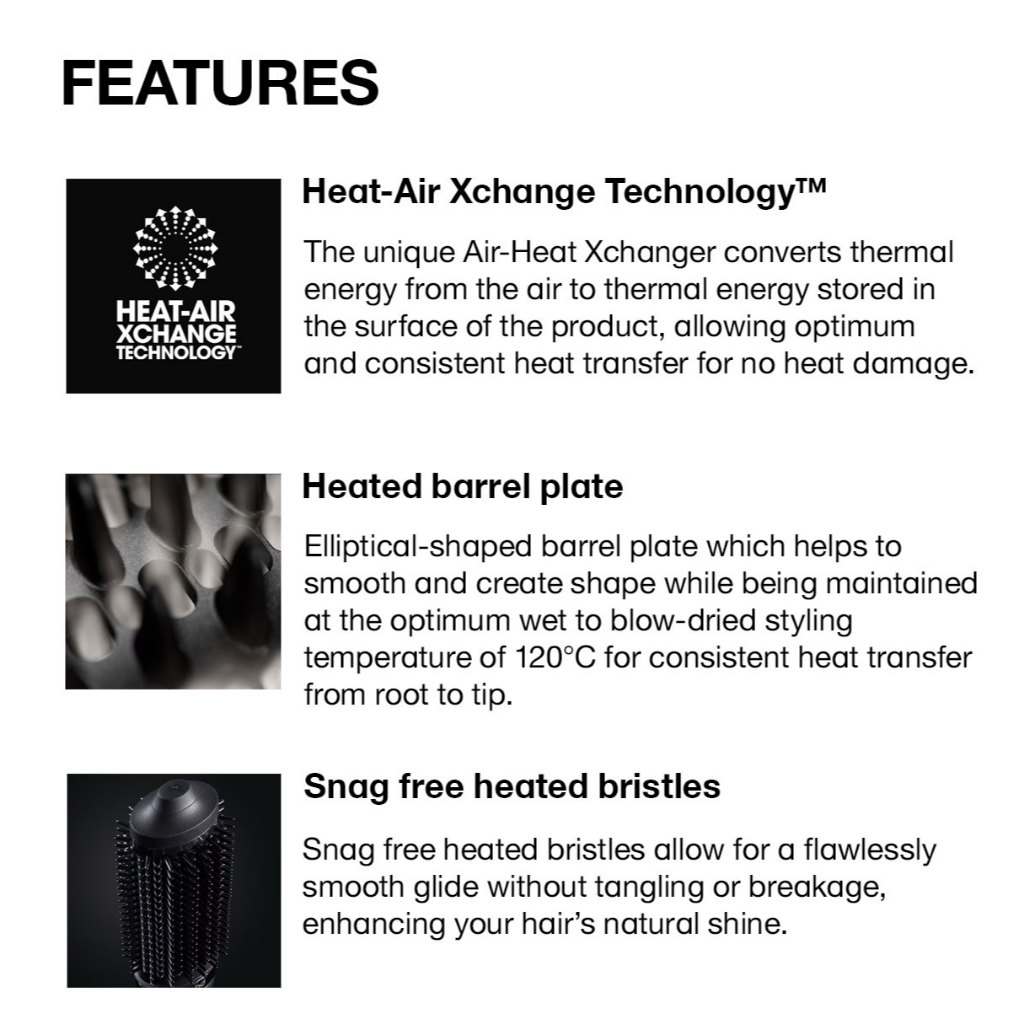 FEATURES

HEAT-AIR XCHANGE TECHNOLOGY™

Heat-Air Xchange Technology™

The unique Air-Heat Xchanger converts thermal energy from the air to thermal energy stored in the surface of the product, allowing optimum and consistent heat transfer for no heat damage.

Heated barrel plate

Elliptical-shaped barrel plate which helps to smooth and create shape while being maintained at the optimum wet to blow-dried styling temperature of 120°C for consistent heat transfer from root to tip.

Snag free heated bristles

Snag free heated bristles allow for a flawlessly smooth glide without tangling or breakage, enhancing your hair's natural shine.